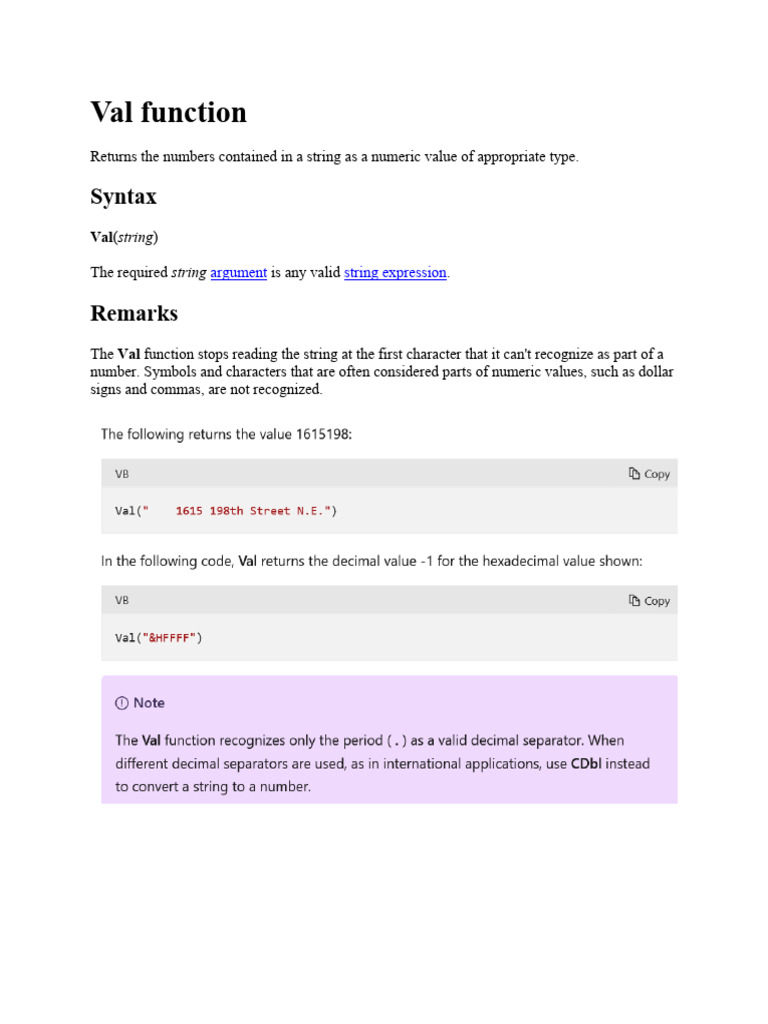 Val function

Returns the numbers contained in a string as a numeric value of appropriate type.

Syntax

Val(string)

The required string argument is any valid string expression.

Remarks

The Val function stops reading the string at the first character that it can't recognize as part of a number. Symbols and characters that are often considered parts of numeric values, such as dollar signs and commas, are not recognized.

The following returns the value 1615198:

VB

Copy

Val("    1615 198th Street N.E.")

In the following code, Val returns the decimal value -1 for the hexadecimal value shown:

VB

Copy

Val("&HFFFF")

Note

The Val function recognizes only the period ( . ) as a valid decimal separator. When different decimal separators are used, as in international applications, use CDbl instead to convert a string to a number.